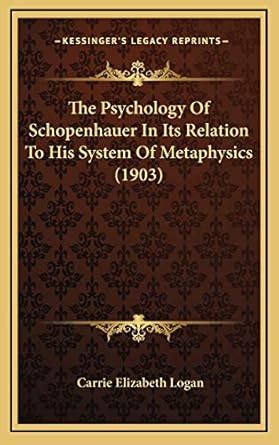 KESSINGER'S LEGACY REPRINTS

The Psychology Of Schopenhauer In Its Relation To His System Of Metaphysics (1903)

Carrie Elizabeth Logan